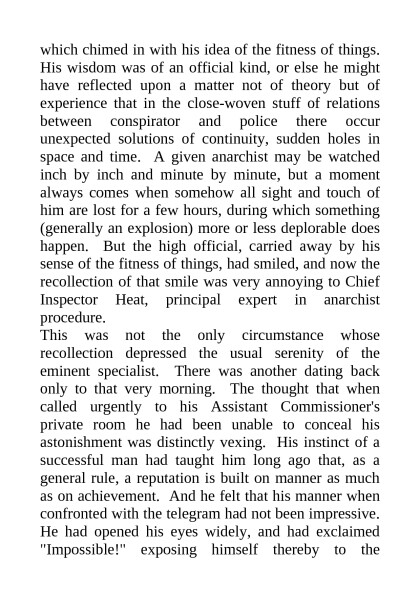 which chimed in with his idea of the fitness of things. His wisdom was of an official kind, or else he might have reflected upon a matter not of theory but of experience that in the close-woven stuff of relations between conspirator and police there occur unexpected solutions of continuity, sudden holes in space and time. A given anarchist may be watched inch by inch and minute by minute, but a moment always comes when somehow all sight and touch of him are lost for a few hours, during which something (generally an explosion) more or less deplorable does happen. But the high official, carried away by his sense of the fitness of things, had smiled, and now the recollection of that smile was very annoying to Chief Inspector Heat, principal expert in anarchist procedure.

This was not the only circumstance whose recollection depressed the usual serenity of the eminent specialist. There was another dating back only to that very morning. The thought that when called urgently to his Assistant Commissioner's private room he had been unable to conceal his astonishment was distinctly vexing. His instinct of a successful man had taught him long ago that, as a general rule, a reputation is built on manner as much as on achievement. And he felt that his manner when confronted with the telegram had not been impressive. He had opened his eyes widely, and had exclaimed "Impossible!" exposing himself thereby to the